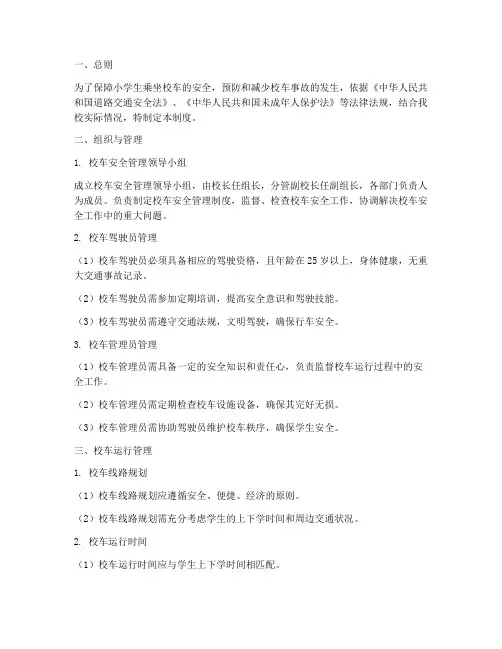 一、总则

为了保障小学生乘坐校车的安全，预防和减少校车事故的发生，依据《中华人民共和国道路交通安全法》、《中华人民共和国未成年人保护法》等法律法规，结合我校实际情况，特制定本制度。

二、组织与管理

1. 校车安全管理领导小组

成立校车安全管理领导小组，由校长任组长，分管副校长任副组长，各部门负责人为成员。负责制定校车安全管理制度，监督、检查校车安全工作，协调解决校车安全工作中的重大问题。

2. 校车驾驶员管理

（1）校车驾驶员必须具备相应的驾驶资格，且年龄在25岁以上，身体健康，无重大交通事故记录。

（2）校车驾驶员需参加定期培训，提高安全意识和驾驶技能。

（3）校车驾驶员需遵守交通法规，文明驾驶，确保行车安全。

3. 校车管理员管理

（1）校车管理员需具备一定的安全知识和责任心，负责监督校车运行过程中的安全工作。

（2）校车管理员需定期检查校车设施设备，确保其完好无损。

（3）校车管理员需协助驾驶员维护校车秩序，确保学生安全。

三、校车运行管理

1. 校车线路规划

（1）校车线路规划应遵循安全、便捷、经济的原则。

（2）校车线路规划需充分考虑学生的上下学时间和周边交通状况。

2. 校车运行时间

（1）校车运行时间应与学生上下学时间相匹配。